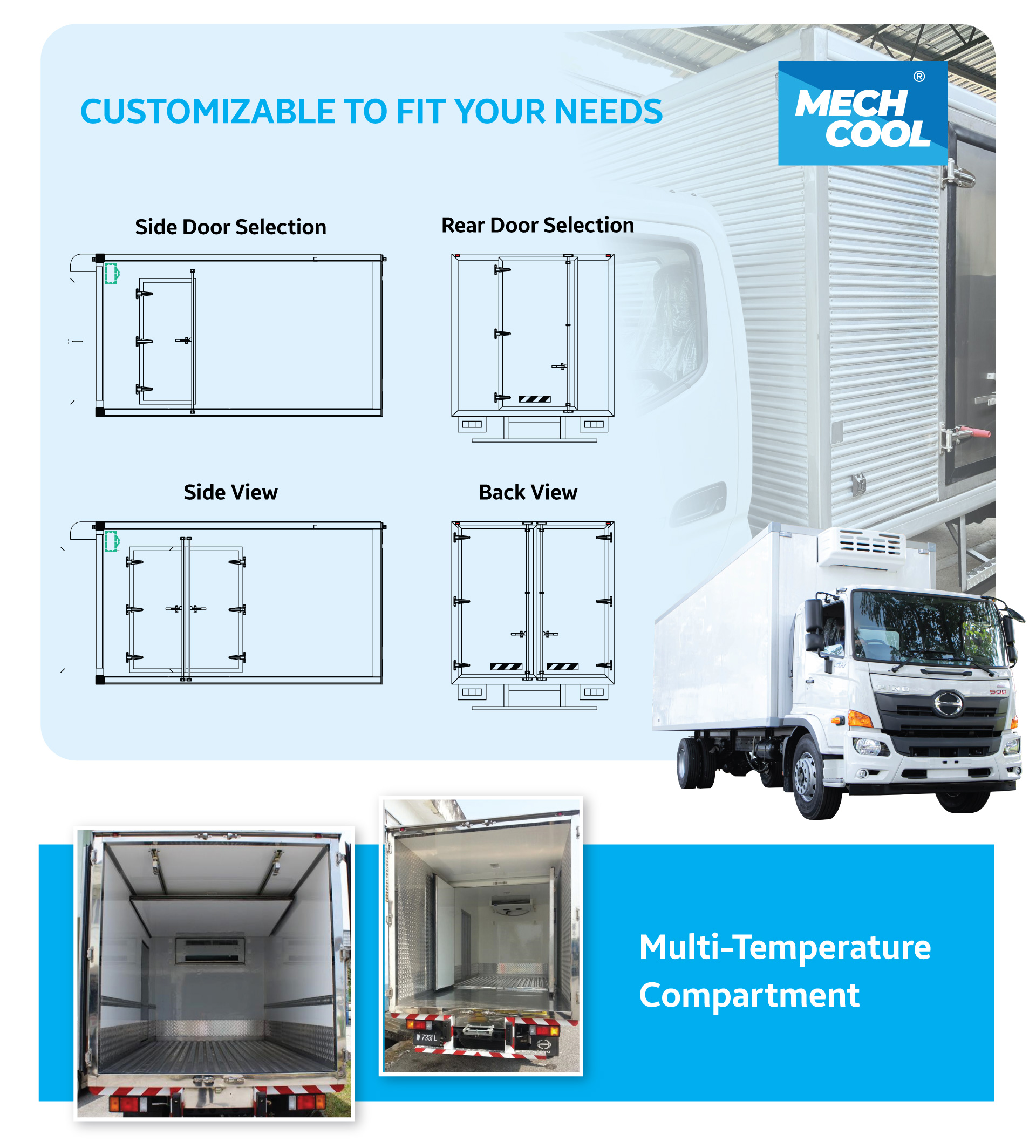 CUSTOMIZABLE TO FIT YOUR NEEDS

MECH COOL ®

Side Door Selection

Rear Door Selection

Side View

Back View

HINO

500

W 7331 L

Multi-Temperature Compartment